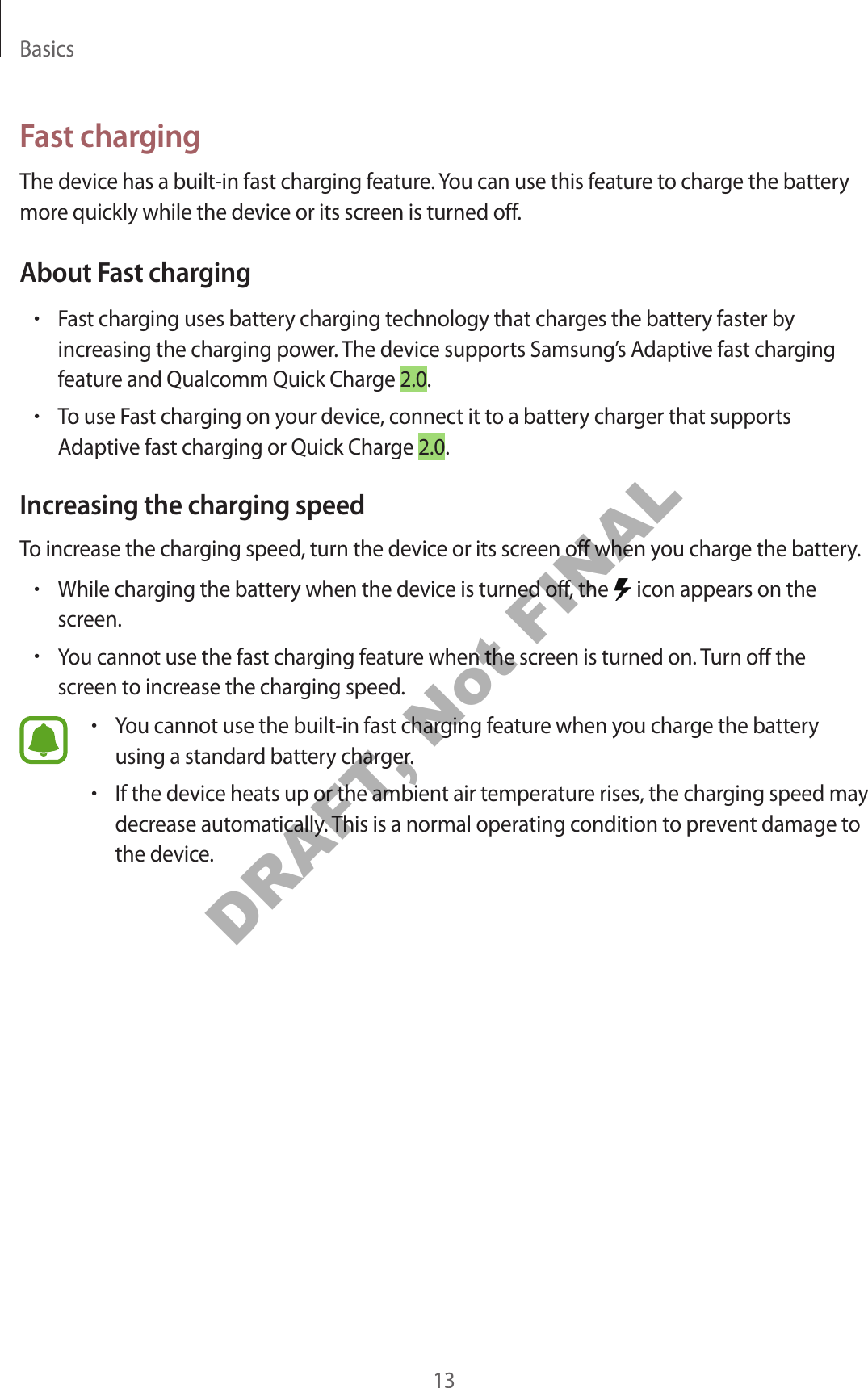 Basics

Fast charging

The device has a built-in fast charging feature. You can use this feature to charge the battery more quickly while the device or its screen is turned off.

About Fast charging

• Fast charging uses battery charging technology that charges the battery faster by increasing the charging power. The device supports Samsung's Adaptive fast charging feature and Qualcomm Quick Charge 2.0.
• To use Fast charging on your device, connect it to a battery charger that supports Adaptive fast charging or Quick Charge 2.0.

Increasing the charging speed

To increase the charging speed, turn the device or its screen off when you charge the battery.

• While charging the battery when the device is turned off, the icon appears on the screen.
• You cannot use the fast charging feature when the screen is turned on. Turn off the screen to increase the charging speed.

• You cannot use the built-in fast charging feature when you charge the battery using a standard battery charger.
• If the device heats up or the ambient air temperature rises, the charging speed may decrease automatically. This is a normal operating condition to prevent damage to the device.

13

DRAFT, Not FINAL